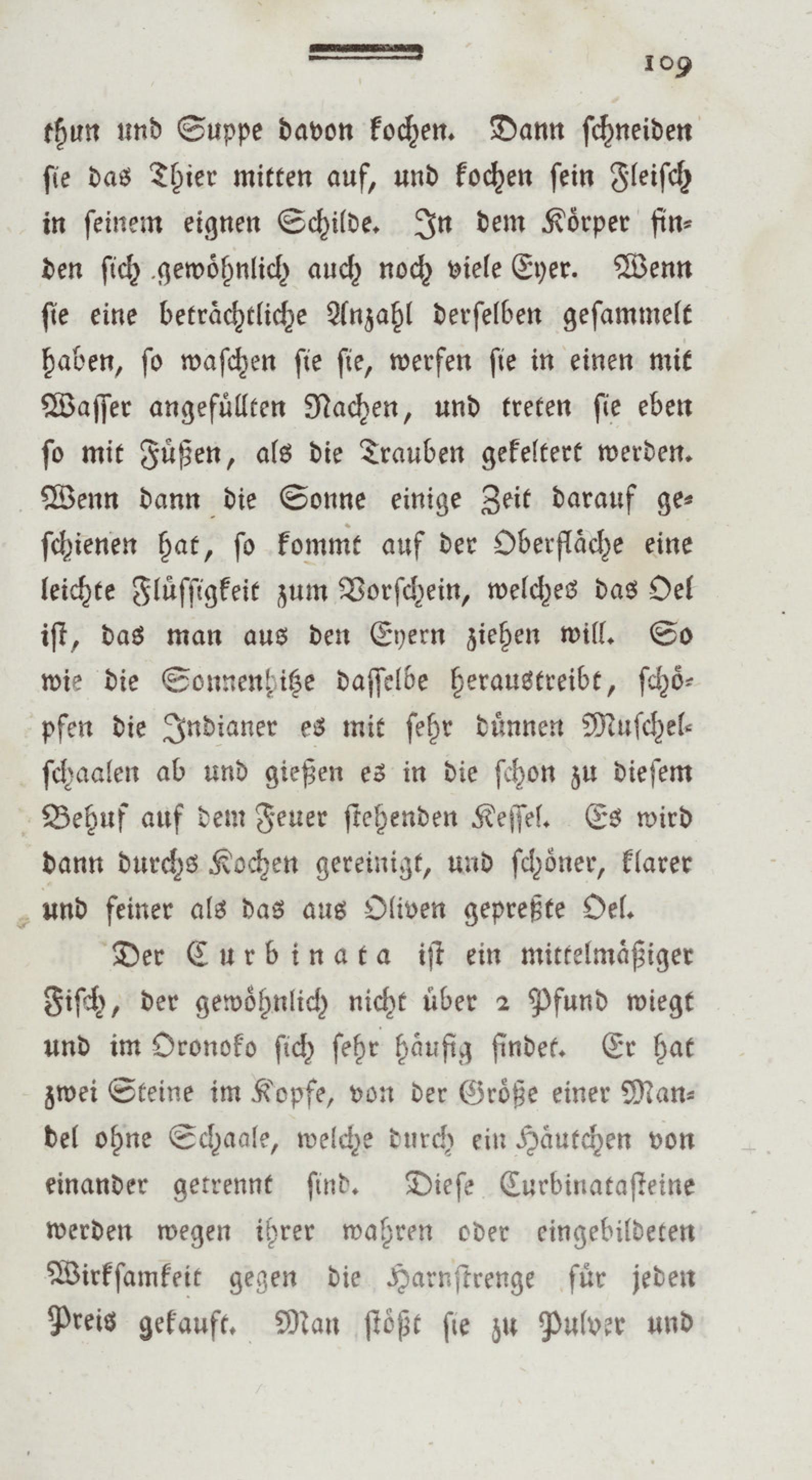 109

thun und Suppe davon kochen. Dann schneiden sie das Thier mitten auf, und kochen sein Fleisch in seinem eignen Schilde. In dem Körper finden sich gewöhnlich auch noch viele Eyer. Wenn sie eine beträchtliche Anzahl derselben gesammelt haben, so waschen sie sie, werfen sie in einen mit Wasser angefüllten Nachen, und treten sie eben so mit Füßen, als die Trauben gekeltert werden. Wenn dann die Sonne einige Zeit darauf geschienen hat, so kommt auf der Oberfläche eine leichte Flüssigkeit zum Vorschein, welches das Oel ist, das man aus den Eyern ziehen will. So wie die Sonnenhitze dasselbe heraustreibt, schöpfen die Indianer es mit sehr dünnen Muschelschaalen ab und gießen es in die schon zu diesem Behuf auf dem Feuer stehenden Kessel. Es wird dann durchs Kochen gereinigt, und schöner, klarer und feiner als das aus Oliven gepreßte Oel.

Der Curbinata ist ein mittelmäßiger Fisch, der gewöhnlich nicht über 2 Pfund wiegt und im Oronoko sich sehr häufig findet. Er hat zwei Steine im Kopfe, von der Größe einer Mandel ohne Schaale, welche durch ein Häutchen von einander getrennt sind. Diese Curbinatasteine werden wegen ihrer wahren oder eingebildeten Wirksamkeit gegen die Harnstrenge für jeden Preis gekauft. Man stößt sie zu Pulver und